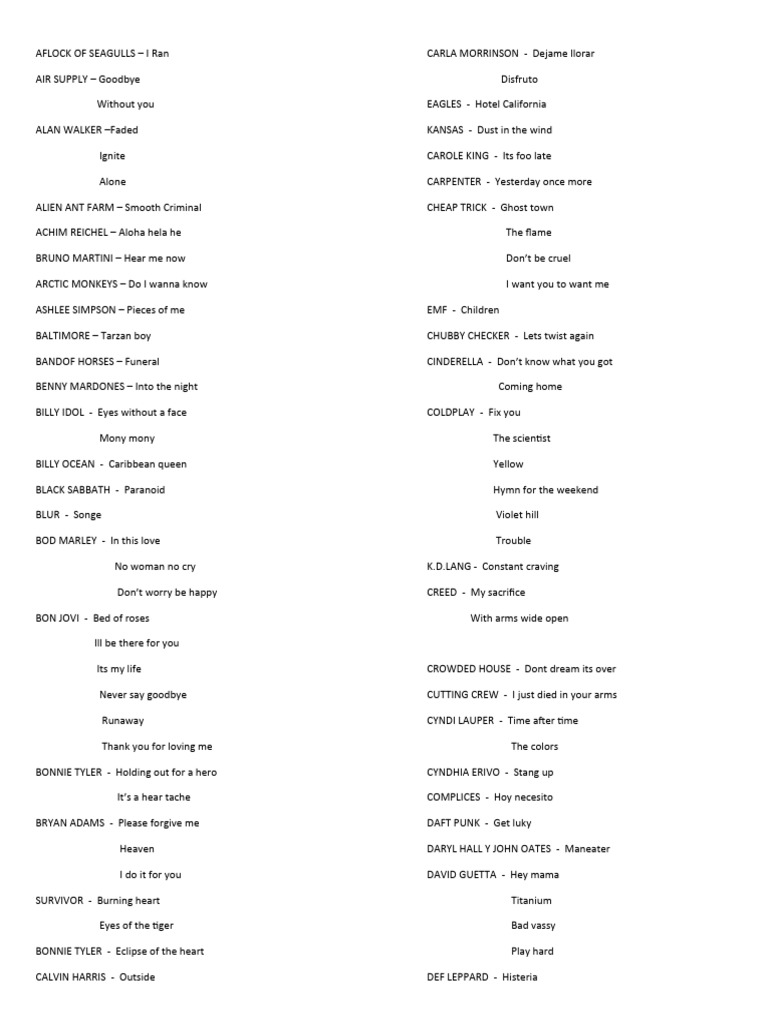 AFLOCK OF SEAGULLS – I Ran
AIR SUPPLY – Goodbye
Without you
ALAN WALKER –Faded
Ignite
Alone
ALIEN ANT FARM – Smooth Criminal
ACHIM REICHEL – Aloha hela he
BRUNO MARTINI – Hear me now
ARCTIC MONKEYS – Do I wanna know
ASHLEE SIMPSON – Pieces of me
BALTIMORE – Tarzan boy
BANDOF HORSES – Funeral
BENNY MARDONES – Into the night
BILLY IDOL - Eyes without a face
Mony mony
BILLY OCEAN - Caribbean queen
BLACK SABBATH - Paranoid
BLUR - Songe
BOD MARLEY - In this love
No woman no cry
Don't worry be happy
BON JOVI - Bed of roses
Ill be there for you
Its my life
Never say goodbye
Runaway
Thank you for loving me
BONNIE TYLER - Holding out for a hero
It's a hear tache
BRYAN ADAMS - Please forgive me
Heaven
I do it for you
SURVIVOR - Burning heart
Eyes of the tiger
BONNIE TYLER - Eclipse of the heart
CALVIN HARRIS - Outside

CARLA MORRINSON - Dejame llorar
Disfruto
EAGLES - Hotel California
KANSAS - Dust in the wind
CAROLE KING - Its foo late
CARPENTER - Yesterday once more
CHEAP TRICK - Ghost town
The flame
Don't be cruel
I want you to want me
EMF - Children
CHUBBY CHECKER - Lets twist again
CINDERELLA - Don't know what you got
Coming home
COLDPLAY - Fix you
The scientist
Yellow
Hymn for the weekend
Violet hill
Trouble
K.D.LANG - Constant craving
CREED - My sacrifice
With arms wide open

CROWDED HOUSE - Dont dream its over
CUTTING CREW - I just died in your arms
CYNDI LAUPER - Time after time
The colors
CYNDHIA ERIVO - Stang up
COMPLICES - Hoy necesito
DAFT PUNK - Get luky
DARYL HALL Y JOHN OATES - Maneater
DAVID GUETTA - Hey mama
Titanium
Bad vassy
Play hard
DEF LEPPARD - Histeria